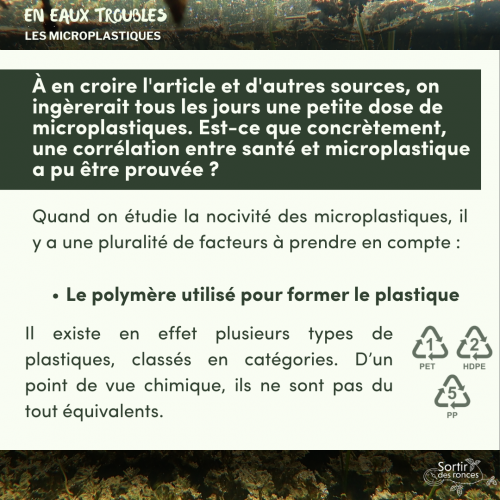 EN EAUX TROUBLES
LES MICROPLASTIQUES

À en croire l'article et d'autres sources, on ingèrerait tous les jours une petite dose de microplastiques. Est-ce que concrètement, une corrélation entre santé et microplastique a pu être prouvée ?

Quand on étudie la nocivité des microplastiques, il y a une pluralité de facteurs à prendre en compte :

• Le polymère utilisé pour former le plastique

Il existe en effet plusieurs types de plastiques, classés en catégories. D'un point de vue chimique, ils ne sont pas du tout équivalents.

1
PET
2
HDPE
5
PP

Sortir des ronces